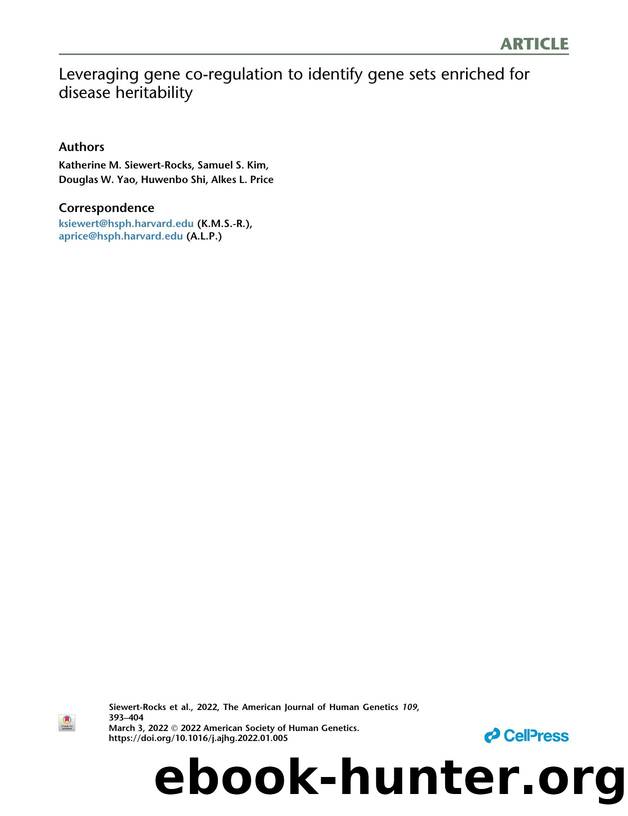 ARTICLE

Leveraging gene co-regulation to identify gene sets enriched for disease heritability

Authors

Katherine M. Siewert-Rocks, Samuel S. Kim, Douglas W. Yao, Huwenbo Shi, Alkes L. Price

Correspondence

ksiewert@hsph.harvard.edu (K.M.S.-R.), aprice@hsph.harvard.edu (A.L.P.)

Siewert-Rocks et al., 2022, The American Journal of Human Genetics 109, 393–404
March 3, 2022 © 2022 American Society of Human Genetics.
https://doi.org/10.1016/j.ajhg.2022.01.005

CellPress

ebook-hunter.org